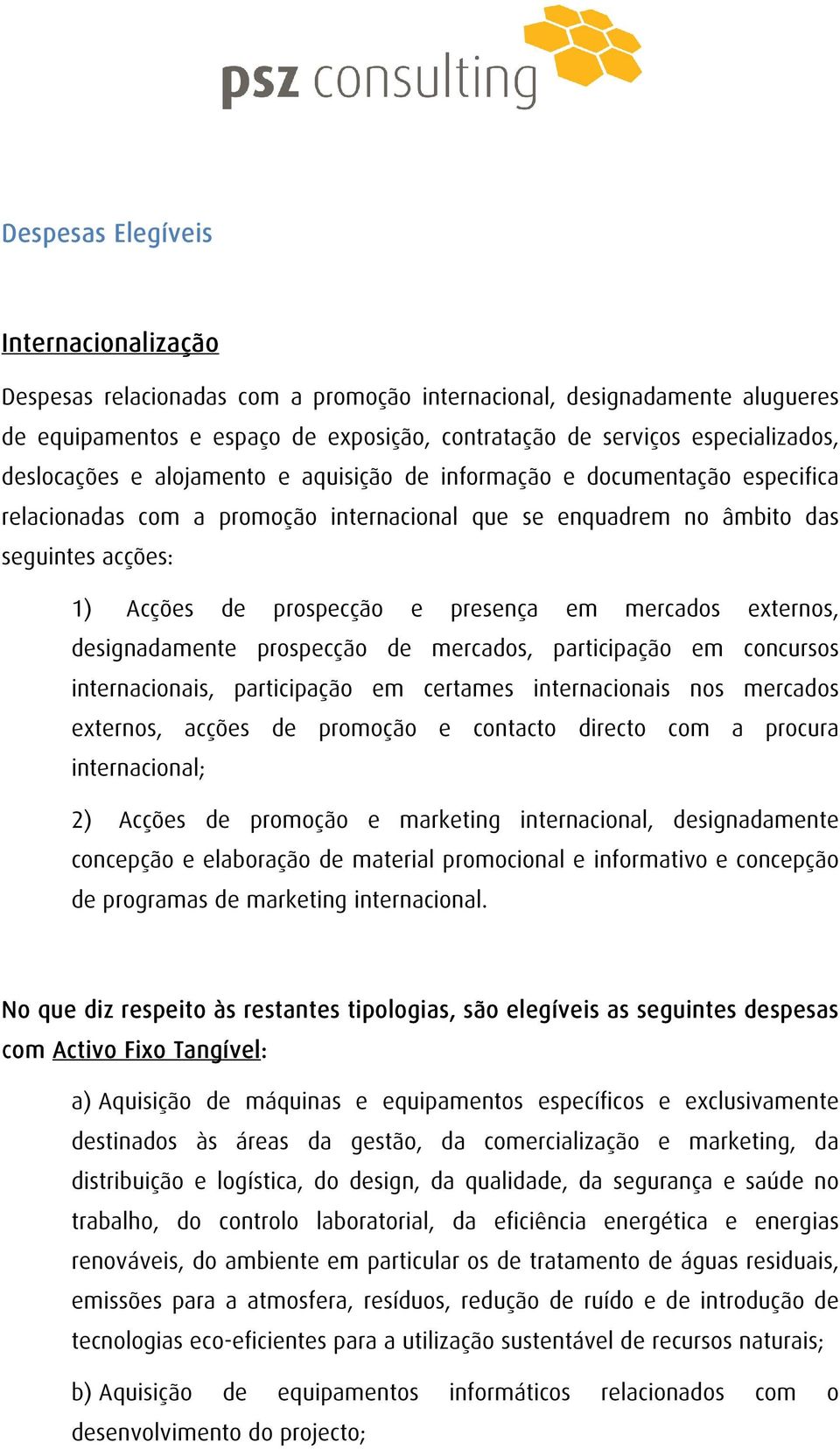 psz consulting

Despesas Elegíveis

Internacionalização

Despesas relacionadas com a promoção internacional, designadamente alugueres de equipamentos e espaço de exposição, contratação de serviços especializados, deslocações e alojamento e aquisição de informação e documentação especifica relacionadas com a promoção internacional que se enquadrem no âmbito das seguintes acções:

1) Acções de prospecção e presença em mercados externos, designadamente prospecção de mercados, participação em concursos internacionais, participação em certames internacionais nos mercados externos, acções de promoção e contacto directo com a procura internacional;

2) Acções de promoção e marketing internacional, designadamente concepção e elaboração de material promocional e informativo e concepção de programas de marketing internacional.

No que diz respeito às restantes tipologias, são elegíveis as seguintes despesas com Activo Fixo Tangível:

a) Aquisição de máquinas e equipamentos específicos e exclusivamente destinados às áreas da gestão, da comercialização e marketing, da distribuição e logística, do design, da qualidade, da segurança e saúde no trabalho, do controlo laboratorial, da eficiência energética e energias renováveis, do ambiente em particular os de tratamento de águas residuais, emissões para a atmosfera, resíduos, redução de ruído e de introdução de tecnologias eco-eficientes para a utilização sustentável de recursos naturais;

b) Aquisição de equipamentos informáticos relacionados com o desenvolvimento do projecto;